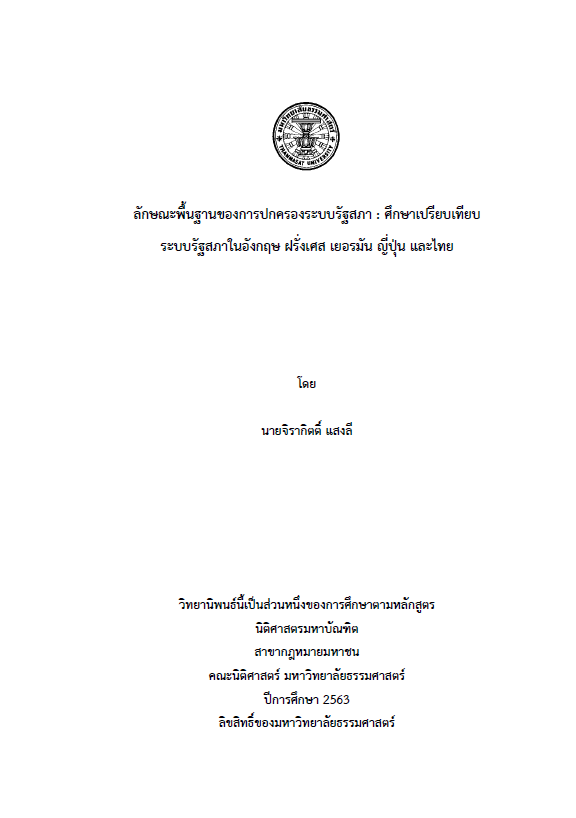 ลักษณะพื้นฐานของการปกครองระบบรัฐสภา : ศึกษาเปรียบเทียบ
ระบบรัฐสภาในอังกฤษ ฝรั่งเศส เยอรมัน ญี่ปุ่น และไทย

โดย

นายจิรากิตติ์ แสงลี

วิทยานิพนธ์นี้เป็นส่วนหนึ่งของการศึกษาตามหลักสูตร
นิติศาสตรมหาบัณฑิต
สาขากฎหมายมหาชน
คณะนิติศาสตร์ มหาวิทยาลัยธรรมศาสตร์
ปีการศึกษา 2563
ลิขสิทธิ์ของมหาวิทยาลัยธรรมศาสตร์